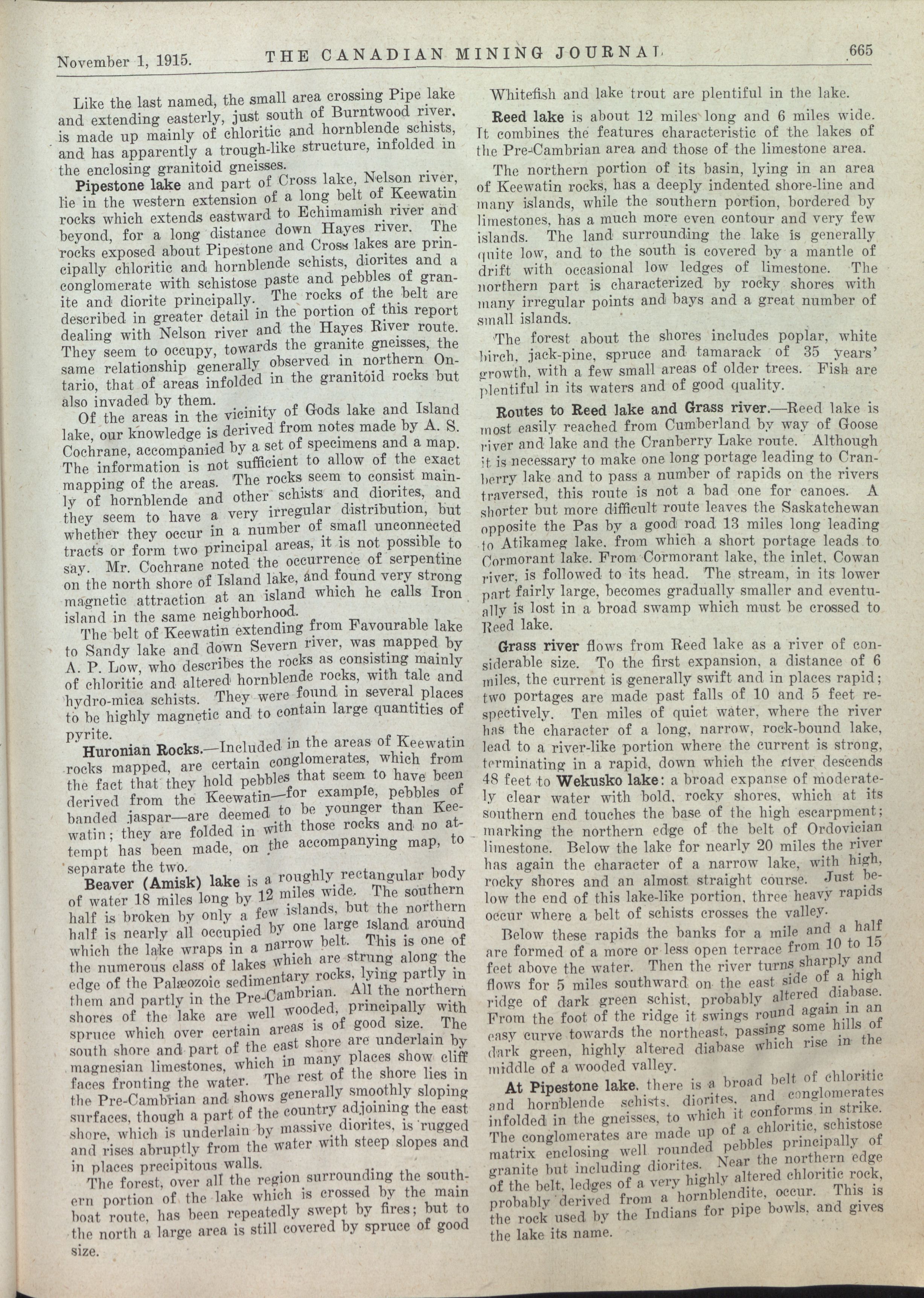 November 1, 1915. THE CANADIAN MINING JOURNAL 665

Like the last named, the small area crossing Pipe lake and extending easterly, just south of Burntwood river, is made up mainly of chloritic and hornblende schists, and has apparently a trough-like structure, infolded in the enclosing granitoid gneisses.

Pipestone lake and part of Cross lake, Nelson river, lie in the western extension of a long belt of Keewatin rocks which extends eastward to Echimamish river and beyond, for a long distance down Hayes river. The rocks exposed about Pipestone and Cross lakes are principally chloritic and hornblende schists, diorites and a conglomerate with schistose paste and pebbles of granite and diorite principally. The rocks of the belt are described in greater detail in the portion of this report dealing with Nelson river and the Hayes River route. They seem to occupy, towards the granite gneisses, the same relationship generally observed in northern Ontario, that of areas infolded in the granitoid rocks but also invaded by them.

Of the areas in the vicinity of Gods lake and Island lake, our knowledge is derived from notes made by A. S. Cochrane, accompanied by a set of specimens and a map. The information is not sufficient to allow of the exact mapping of the areas. The rocks seem to consist mainly of hornblende and other schists and diorites, and they seem to have a very irregular distribution, but whether they occur in a number of small unconnected tracts or form two principal areas, it is not possible to say. Mr. Cochrane noted the occurrence of serpentine on the north shore of Island lake, and found very strong magnetic attraction at an island which he calls Iron island in the same neighborhood.

The belt of Keewatin extending from Favourable lake to Sandy lake and down Severn river, was mapped by A. P. Low, who describes the rocks as consisting mainly of chloritic and altered hornblende rocks, with talc and hydro-mica schists. They were found in several places to be highly magnetic and to contain large quantities of pyrite.

Huronian Rocks.—Included in the areas of Keewatin rocks mapped, are certain conglomerates, which from the fact that they hold pebbles that seem to have been derived from the Keewatin—for example, pebbles of banded jaspar—are deemed to be younger than Keewatin; they are folded in with those rocks and no attempt has been made, on the accompanying map, to separate the two.

Beaver (Amisk) lake is a roughly rectangular body of water 18 miles long by 12 miles wide. The southern half is broken by only a few islands, but the northern half is nearly all occupied by one large island around which the lake wraps in a narrow belt. This is one of the numerous class of lakes which are strung along the edge of the Palæozoic sedimentary rocks, lying partly in them and partly in the Pre-Cambrian. All the northern shores of the lake are well wooded, principally with spruce which over certain areas is of good size. The south shore and part of the east shore are underlain by magnesian limestones, which in many places show cliff faces fronting the water. The rest of the shore lies in the Pre-Cambrian and shows generally smoothly sloping surfaces, though a part of the country adjoining the east shore, which is underlain by massive diorites, is rugged and rises abruptly from the water with steep slopes and in places precipitous walls.

The forest, over all the region surrounding the southern portion of the lake which is crossed by the main boat route, has been repeatedly swept by fires; but to the north a large area is still covered by spruce of good size.

Whitefish and lake trout are plentiful in the lake.

Reed lake is about 12 miles long and 6 miles wide. It combines the features characteristic of the lakes of the Pre-Cambrian area and those of the limestone area.

The northern portion of its basin, lying in an area of Keewatin rocks, has a deeply indented shore-line and many islands, while the southern portion, bordered by limestones, has a much more even contour and very few islands. The land surrounding the lake is generally quite low, and to the south is covered by a mantle of drift with occasional low ledges of limestone. The northern part is characterized by rocky shores with many irregular points and bays and a great number of small islands.

The forest about the shores includes poplar, white birch, jack-pine, spruce and tamarack of 35 years' growth, with a few small areas of older trees. Fish are plentiful in its waters and of good quality.

Routes to Reed lake and Grass river.—Reed lake is most easily reached from Cumberland by way of Goose river and lake and the Cranberry Lake route. Although it is necessary to make one long portage leading to Cranberry lake and to pass a number of rapids on the rivers traversed, this route is not a bad one for canoes. A shorter but more difficult route leaves the Saskatchewan opposite the Pas by a good road 13 miles long leading to Atikameg lake, from which a short portage leads to Cormorant lake. From Cormorant lake, the inlet, Cowan river, is followed to its head. The stream, in its lower part fairly large, becomes gradually smaller and eventually is lost in a broad swamp which must be crossed to Reed lake.

Grass river flows from Reed lake as a river of considerable size. To the first expansion, a distance of 6 miles, the current is generally swift and in places rapid; two portages are made past falls of 10 and 5 feet respectively. Ten miles of quiet water, where the river has the character of a long, narrow, rock-bound lake, lead to a river-like portion where the current is strong, terminating in a rapid, down which the river descends 48 feet to Wekusko lake: a broad expanse of moderately clear water with bold, rocky shores, which at its southern end touches the base of the high escarpment; marking the northern edge of the belt of Ordovician limestone. Below the lake for nearly 20 miles the river has again the character of a narrow lake, with high, rocky shores and an almost straight course. Just below the end of this lake-like portion, three heavy rapids occur where a belt of schists crosses the valley.

Below these rapids the banks for a mile and a half are formed of a more or less open terrace from 10 to 15 feet above the water. Then the river turns sharply and flows for 5 miles southward on the east side of a high ridge of dark green schist, probably altered diabase. From the foot of the ridge it swings round again in an easy curve towards the northeast, passing some hills of dark green, highly altered diabase which rise in the middle of a wooded valley.

At Pipestone lake, there is a broad belt of chloritic and hornblende schists, diorites, and conglomerates infolded in the gneisses, to which it conforms in strike. The conglomerates are made up of a chloritic, schistose matrix enclosing well rounded pebbles principally of granite but including diorites. Near the northern edge of the belt, ledges of a very highly altered chloritic rock, probably derived from a hornblendite, occur. This is the rock used by the Indians for pipe bowls, and gives the lake its name.